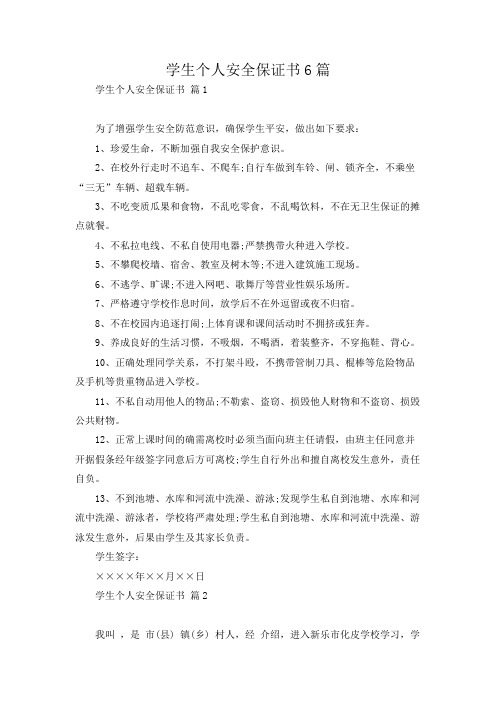 学生个人安全保证书6篇

学生个人安全保证书 篇1

为了增强学生安全防范意识，确保学生平安，做出如下要求：

1、珍爱生命，不断加强自我安全保护意识。

2、在校外行走时不追车、不爬车;自行车做到车铃、闸、锁齐全，不乘坐“三无”车辆、超载车辆。

3、不吃变质瓜果和食物，不乱吃零食，不乱喝饮料，不在无卫生保证的摊点就餐。

4、不私拉电线、不私自使用电器;严禁携带火种进入学校。

5、不攀爬校墙、宿舍、教室及树木等;不进入建筑施工现场。

6、不逃学、旷课;不进入网吧、歌舞厅等营业性娱乐场所。

7、严格遵守学校作息时间，放学后不在外逗留或夜不归宿。

8、不在校园内追逐打闹;上体育课和课间活动时不拥挤或狂奔。

9、养成良好的生活习惯，不吸烟，不喝酒，着装整齐，不穿拖鞋、背心。

10、正确处理同学关系，不打架斗殴，不携带管制刀具、棍棒等危险物品及手机等贵重物品进入学校。

11、不私自动用他人的物品;不勒索、盗窃、损毁他人财物和不盗窃、损毁公共财物。

12、正常上课时间的确需离校时必须当面向班主任请假，由班主任同意并开据假条经年级签字同意后方可离校;学生自行外出和擅自离校发生意外，责任自负。

13、不到池塘、水库和河流中洗澡、游泳;发现学生私自到池塘、水库和河流中洗澡、游泳者，学校将严肃处理;学生私自到池塘、水库和河流中洗澡、游泳发生意外，后果由学生及其家长负责。

学生签字：

××××年××月××日

学生个人安全保证书 篇2

我叫 ，是 市(县) 镇(乡) 村人，经 介绍，进入新乐市化皮学校学习，学